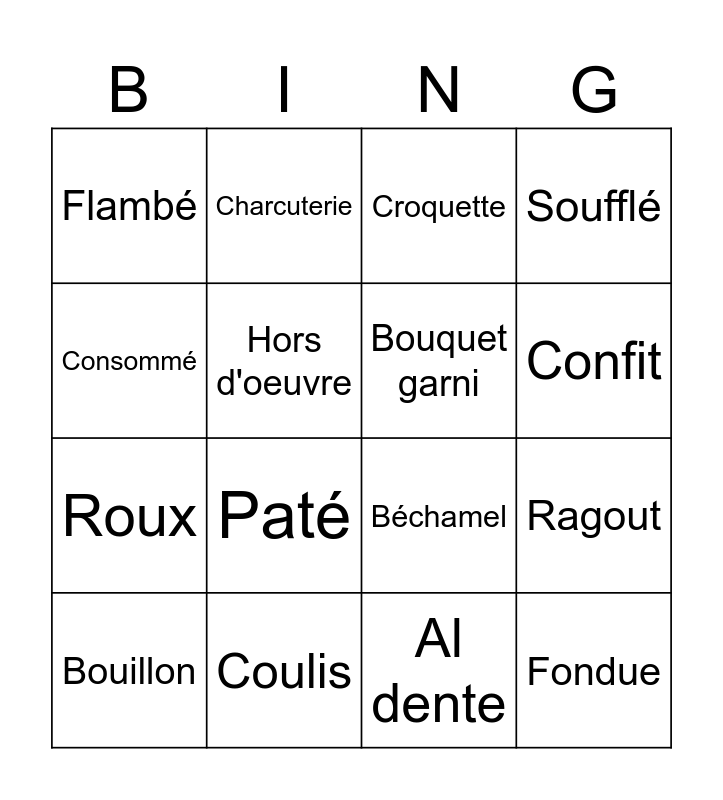 | B | I | N | G |
|---|---|---|---|
| Flambé | Charcuterie | Croquette | Soufflé |
| Consommé | Hors d'oeuvre | Bouquet garni | Confit |
| Roux | Paté | Béchamel | Ragout |
| Bouillon | Coulis | Al dente | Fondue |